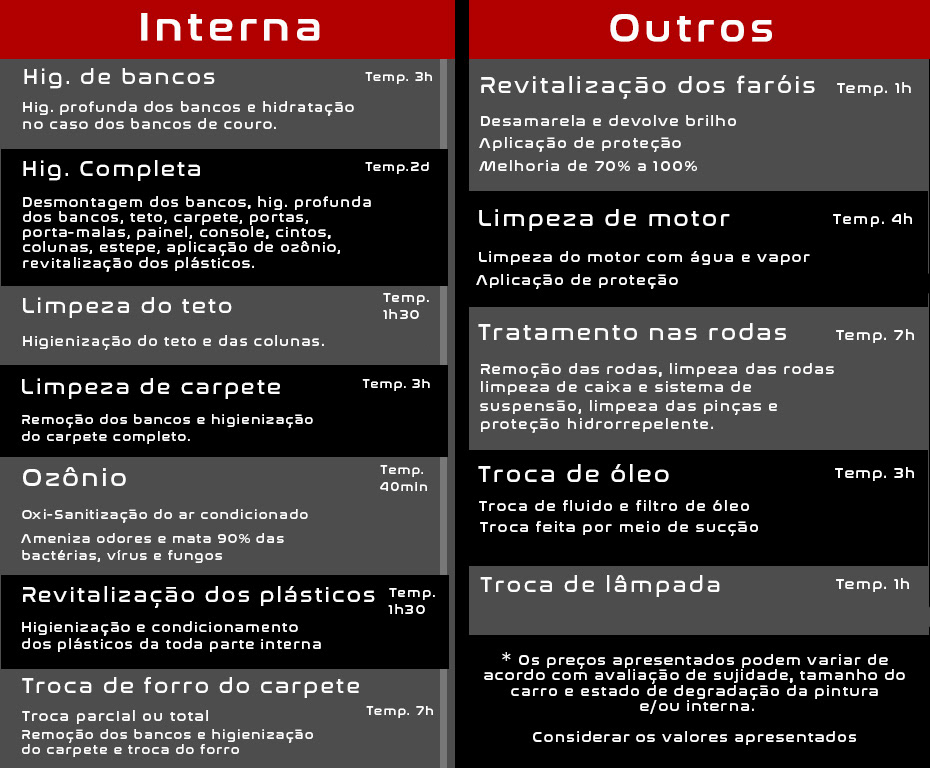 Interna

Hig. de bancos Temp. 3h

Hig. profunda dos bancos e hidratação no caso dos bancos de couro.

Hig. Completa Temp.2d

Desmontagem dos bancos, hig. profunda dos bancos, teto, carpete, portas, porta-malas, painel, console, cintos, colunas, estepe, aplicação de ozônio, revitalização dos plásticos.

Limpeza do teto Temp. 1h30

Higienização do teto e das colunas.

Limpeza de carpete Temp. 3h

Remoção dos bancos e higienização do carpete completo.

Ozônio Temp. 40min

Oxi-Sanitização do ar condicionado

Ameniza odores e mata 90% das bactérias, vírus e fungos

Revitalização dos plásticos Temp. 1h30

Higienização e condicionamento dos plásticos da toda parte interna

Troca de forro do carpete

Troca parcial ou total Temp. 7h

Remoção dos bancos e higienização do carpete e troca do forro

Outros

Revitalização dos faróis Temp. 1h

Desamarela e devolve brilho

Aplicação de proteção

Melhoria de 70% a 100%

Limpeza de motor Temp. 4h

Limpeza do motor com água e vapor

Aplicação de proteção

Tratamento nas rodas Temp. 7h

Remoção das rodas, limpeza das rodas limpeza de caixa e sistema de suspensão, limpeza das pinças e proteção hidrorrepelente.

Troca de óleo Temp. 3h

Troca de fluido e filtro de óleo

Troca feita por meio de sucção

Troca de lâmpada Temp. 1h

* Os preços apresentados podem variar de acordo com avaliação de sujidade, tamanho do carro e estado de degradação da pintura e/ou interna.

Considerar os valores apresentados